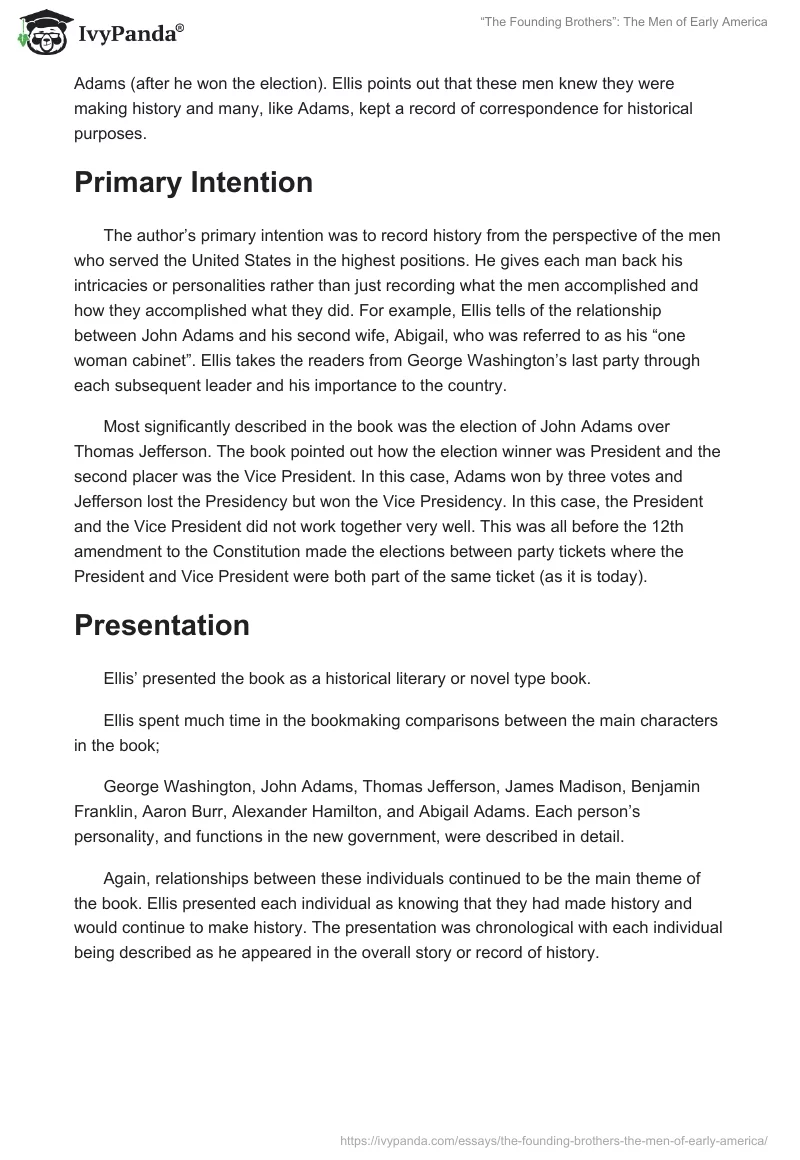 IvyPanda®

"The Founding Brothers": The Men of Early America

Adams (after he won the election). Ellis points out that these men knew they were making history and many, like Adams, kept a record of correspondence for historical purposes.

Primary Intention

The author's primary intention was to record history from the perspective of the men who served the United States in the highest positions. He gives each man back his intricacies or personalities rather than just recording what the men accomplished and how they accomplished what they did. For example, Ellis tells of the relationship between John Adams and his second wife, Abigail, who was referred to as his "one woman cabinet". Ellis takes the readers from George Washington's last party through each subsequent leader and his importance to the country.

Most significantly described in the book was the election of John Adams over Thomas Jefferson. The book pointed out how the election winner was President and the second placer was the Vice President. In this case, Adams won by three votes and Jefferson lost the Presidency but won the Vice Presidency. In this case, the President and the Vice President did not work together very well. This was all before the 12th amendment to the Constitution made the elections between party tickets where the President and Vice President were both part of the same ticket (as it is today).

Presentation

Ellis' presented the book as a historical literary or novel type book.

Ellis spent much time in the bookmaking comparisons between the main characters in the book;

George Washington, John Adams, Thomas Jefferson, James Madison, Benjamin Franklin, Aaron Burr, Alexander Hamilton, and Abigail Adams. Each person's personality, and functions in the new government, were described in detail.

Again, relationships between these individuals continued to be the main theme of the book. Ellis presented each individual as knowing that they had made history and would continue to make history. The presentation was chronological with each individual being described as he appeared in the overall story or record of history.

https://ivypanda.com/essays/the-founding-brothers-the-men-of-early-america/